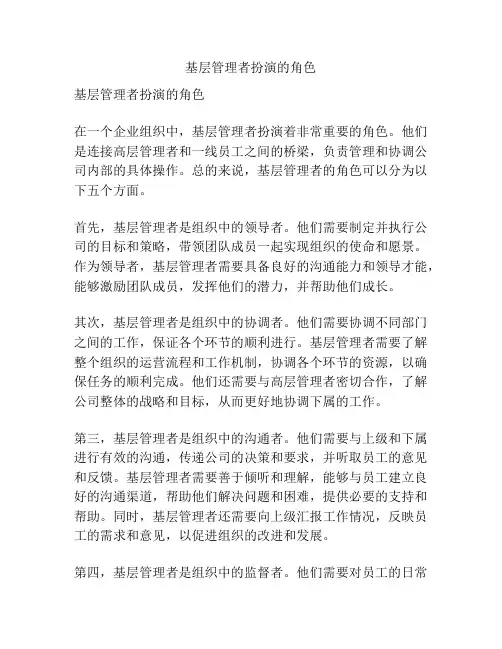 基层管理者扮演的角色

基层管理者扮演的角色

在一个企业组织中，基层管理者扮演着非常重要的角色。他们是连接高层管理者和一线员工之间的桥梁，负责管理和协调公司内部的具体操作。总的来说，基层管理者的角色可以分为以下五个方面。

首先，基层管理者是组织中的领导者。他们需要制定并执行公司的目标和策略，带领团队成员一起实现组织的使命和愿景。作为领导者，基层管理者需要具备良好的沟通能力和领导才能，能够激励团队成员，发挥他们的潜力，并帮助他们成长。

其次，基层管理者是组织中的协调者。他们需要协调不同部门之间的工作，保证各个环节的顺利进行。基层管理者需要了解整个组织的运营流程和工作机制，协调各个环节的资源，以确保任务的顺利完成。他们还需要与高层管理者密切合作，了解公司整体的战略和目标，从而更好地协调下属的工作。

第三，基层管理者是组织中的沟通者。他们需要与上级和下属进行有效的沟通，传递公司的决策和要求，并听取员工的意见和反馈。基层管理者需要善于倾听和理解，能够与员工建立良好的沟通渠道，帮助他们解决问题和困难，提供必要的支持和帮助。同时，基层管理者还需要向上级汇报工作情况，反映员工的需求和意见，以促进组织的改进和发展。

第四，基层管理者是组织中的监督者。他们需要对员工的日常